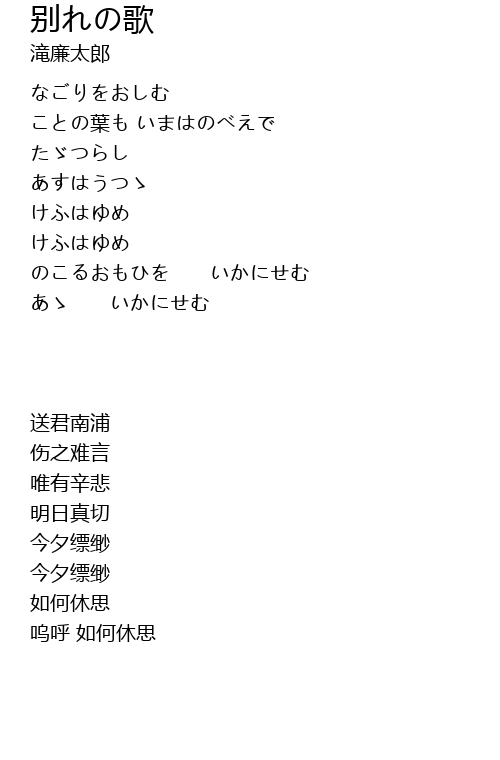 別れの歌
滝廉太郎

なごりをおしむ
ことの葉も いまはのべえで
たゞつらし
あすはうつゝ
けふはゆめ
けふはゆめ
のこるおもひを　　いかにせむ
あゝ　　いかにせむ

送君南浦
伤之难言
唯有辛悲
明日真切
今夕缥缈
今夕缥缈
如何休思
呜呼 如何休思